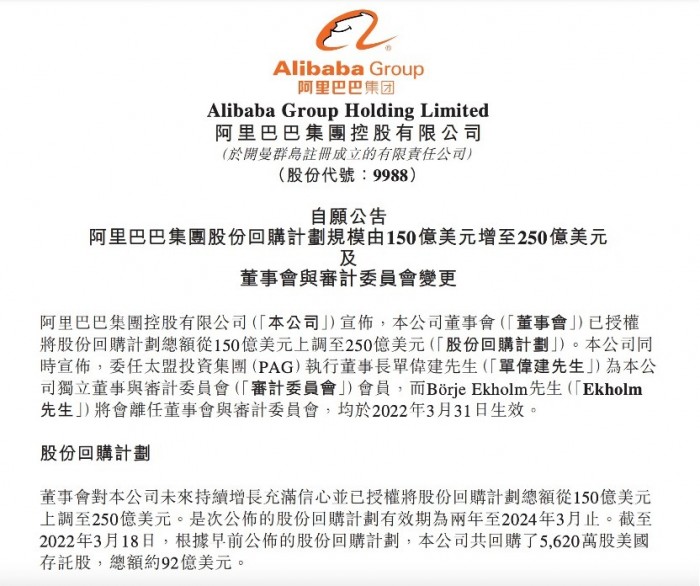 Alibaba Group
阿里巴巴集团

Alibaba Group Holding Limited
阿里巴巴集團控股有限公司
(於開曼群島註冊成立的有限責任公司)
(股份代號:9988)

自願公告
阿里巴巴集團股份回購計劃規模由150億美元增至250億美元
及
董事會與審計委員會變更

阿里巴巴集團控股有限公司(「本公司」)宣佈,本公司董事會(「董事會」)已授權將股份回購計劃總額從150億美元上調至250億美元(「股份回購計劃」)。本公司同時宣佈,委任太盟投資集團(PAG)執行董事長單偉建先生(「單偉建先生」)為本公司獨立董事與審計委員會(「審計委員會」)會員,而Börje Ekholm先生(「Ekholm先生」)將會離任董事會與審計委員會,均於2022年3月31日生效。

股份回購計劃

董事會對本公司未來持續增長充滿信心並已授權將股份回購計劃總額從150億美元上調至250億美元。是次公佈的股份回購計劃有效期為兩年至2024年3月止。截至2022年3月18日,根據早前公佈的股份回購計劃,本公司共回購了5,620萬股美國存託股,總額約92億美元。